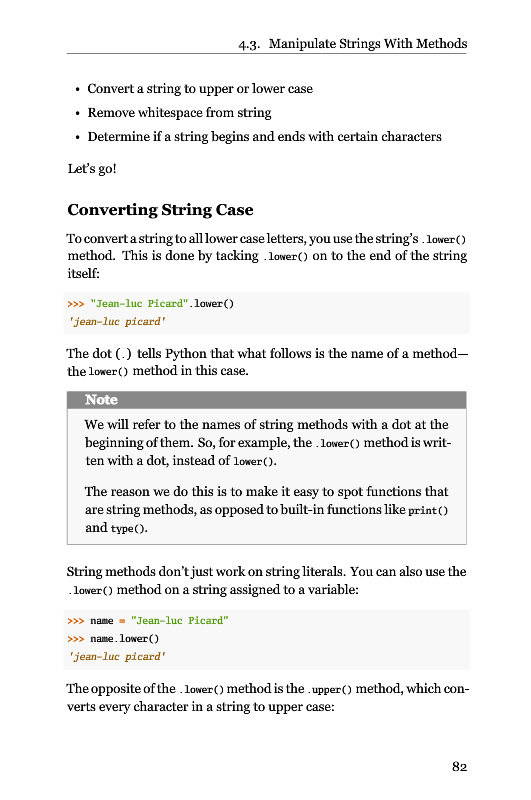 4.3. Manipulate Strings With Methods

• Convert a string to upper or lower case
• Remove whitespace from string
• Determine if a string begins and ends with certain characters

Let's go!

Converting String Case

To convert a string to all lower case letters, you use the string's .lower() method. This is done by tacking .lower() on to the end of the string itself:

>>> "Jean-luc Picard".lower()
'jean-luc picard'

The dot (.) tells Python that what follows is the name of a method—the lower() method in this case.

Note

We will refer to the names of string methods with a dot at the beginning of them. So, for example, the .lower() method is written with a dot, instead of lower().

The reason we do this is to make it easy to spot functions that are string methods, as opposed to built-in functions like print() and type().

String methods don't just work on string literals. You can also use the .lower() method on a string assigned to a variable:

>>> name = "Jean-luc Picard"
>>> name.lower()
'jean-luc picard'

The opposite of the .lower() method is the .upper() method, which converts every character in a string to upper case:

82